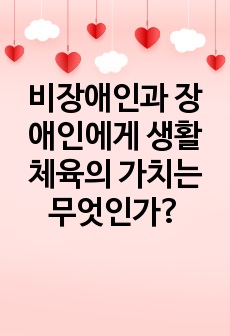 비장애인과 장애인에게 생활체육의 가치는 무엇인가?